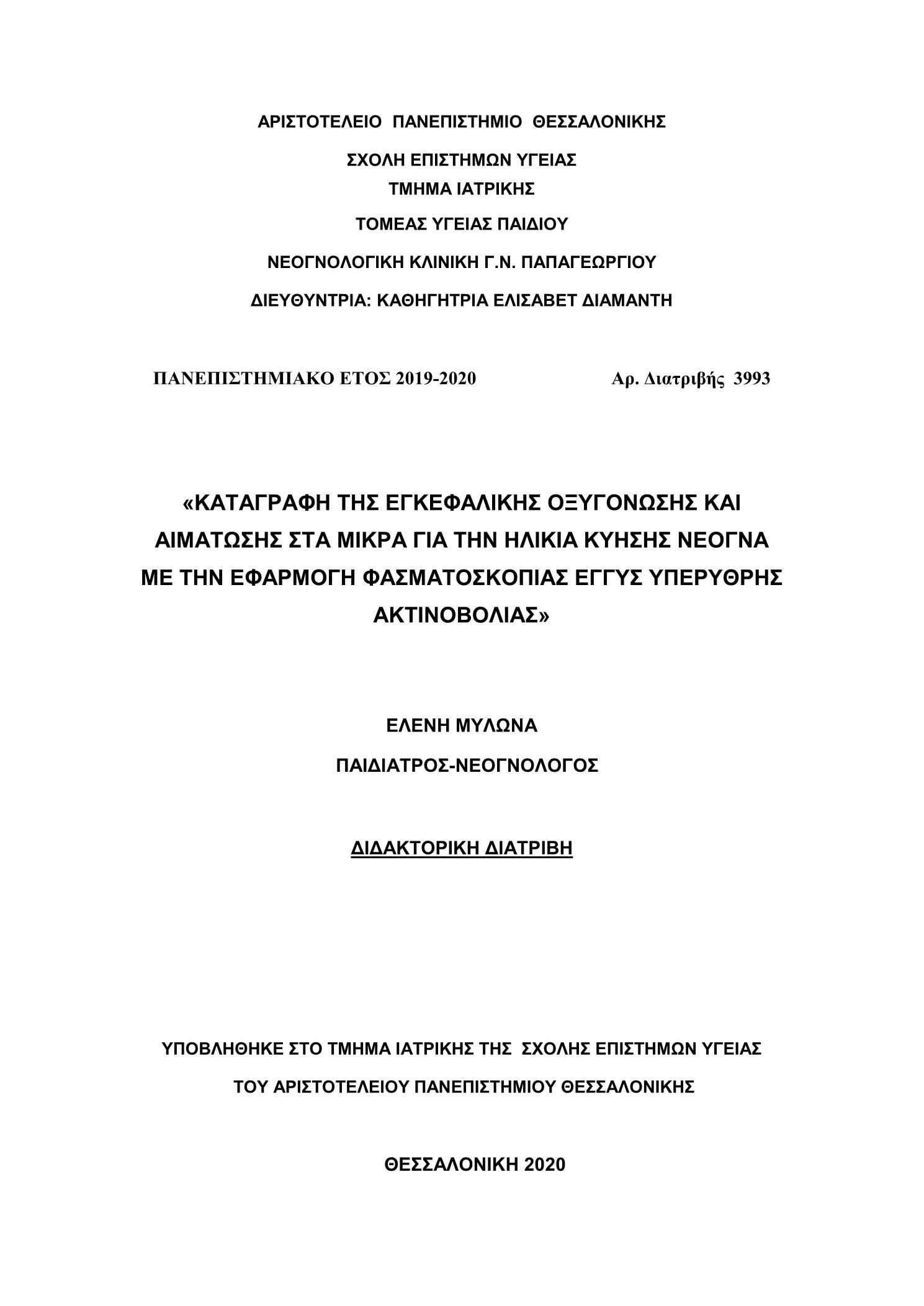 ΑΡΙΣΤΟΤΕΛΕΙΟ ΠΑΝΕΠΙΣΤΗΜΙΟ ΘΕΣΣΑΛΟΝΙΚΗΣ

ΣΧΟΛΗ ΕΠΙΣΤΗΜΩΝ ΥΓΕΙΑΣ
ΤΜΗΜΑ ΙΑΤΡΙΚΗΣ

ΤΟΜΕΑΣ ΥΓΕΙΑΣ ΠΑΙΔΙΟΥ

ΝΕΟΓΝΟΛΟΓΙΚΗ ΚΛΙΝΙΚΗ Γ.Ν. ΠΑΠΑΓΕΩΡΓΙΟΥ

ΔΙΕΥΘΥΝΤΡΙΑ: ΚΑΘΗΓΗΤΡΙΑ ΕΛΙΣΑΒΕΤ ΔΙΑΜΑΝΤΗ

ΠΑΝΕΠΙΣΤΗΜΙΑΚΟ ΕΤΟΣ 2019-2020

Αρ. Διατριβής 3993

«ΚΑΤΑΓΡΑΦΗ ΤΗΣ ΕΓΚΕΦΑΛΙΚΗΣ ΟΞΥΓΟΝΩΣΗΣ ΚΑΙ ΑΙΜΑΤΩΣΗΣ ΣΤΑ ΜΙΚΡΑ ΓΙΑ ΤΗΝ ΗΛΙΚΙΑ ΚΥΗΣΗΣ ΝΕΟΓΝΑ ΜΕ ΤΗΝ ΕΦΑΡΜΟΓΗ ΦΑΣΜΑΤΟΣΚΟΠΙΑΣ ΕΓΓΥΣ ΥΠΕΡΥΘΡΗΣ ΑΚΤΙΝΟΒΟΛΙΑΣ»

ΕΛΕΝΗ ΜΥΛΩΝΑ

ΠΑΙΔΙΑΤΡΟΣ-ΝΕΟΓΝΟΛΟΓΟΣ

ΔΙΔΑΚΤΟΡΙΚΗ ΔΙΑΤΡΙΒΗ

ΥΠΟΒΛΗΘΗΚΕ ΣΤΟ ΤΜΗΜΑ ΙΑΤΡΙΚΗΣ ΤΗΣ ΣΧΟΛΗΣ ΕΠΙΣΤΗΜΩΝ ΥΓΕΙΑΣ

ΤΟΥ ΑΡΙΣΤΟΤΕΛΕΙΟΥ ΠΑΝΕΠΙΣΤΗΜΙΟΥ ΘΕΣΣΑΛΟΝΙΚΗΣ

ΘΕΣΣΑΛΟΝΙΚΗ 2020